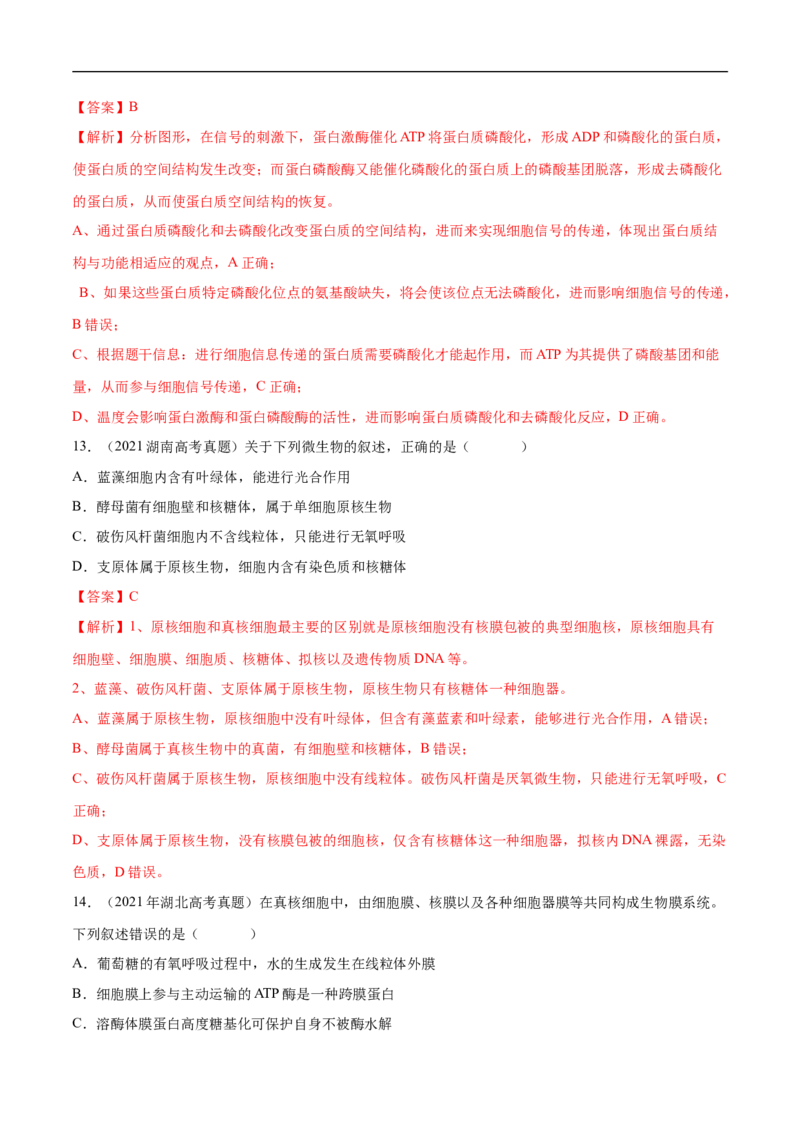 【答案】B

【解析】分析图形，在信号的刺激下，蛋白激酶催化 ATP 将蛋白质磷酸化，形成 ADP 和磷酸化的蛋白质，使蛋白质的空间结构发生改变；而蛋白磷酸酶又能催化磷酸化的蛋白质上的磷酸基团脱落，形成去磷酸化的蛋白质，从而使蛋白质空间结构的恢复。

A、通过蛋白质磷酸化和去磷酸化改变蛋白质的空间结构，进而来实现细胞信号的传递，体现出蛋白质结构与功能相适应的观点，A 正确；

B、如果这些蛋白质特定磷酸化位点的氨基酸缺失，将会使该位点无法磷酸化，进而影响细胞信号的传递，B 错误；

C、根据题干信息：进行细胞信息传递的蛋白质需要磷酸化才能起作用，而 ATP 为其提供了磷酸基团和能量，从而参与细胞信号传递，C 正确；

D、温度会影响蛋白激酶和蛋白磷酸酶的活性，进而影响蛋白质磷酸化和去磷酸化反应，D 正确。

13．（2021 湖南高考真题）关于下列微生物的叙述，正确的是（　　）

A．蓝藻细胞内含有叶绿体，能进行光合作用

B．酵母菌有细胞壁和核糖体，属于单细胞原核生物

C．破伤风杆菌细胞内不含线粒体，只能进行无氧呼吸

D．支原体属于原核生物，细胞内含有染色质和核糖体

【答案】C

【解析】1、原核细胞和真核细胞最主要的区别就是原核细胞没有核膜包被的典型细胞核，原核细胞具有细胞壁、细胞膜、细胞质、核糖体、拟核以及遗传物质 DNA 等。

2、蓝藻、破伤风杆菌、支原体属于原核生物，原核生物只有核糖体一种细胞器。

A、蓝藻属于原核生物，原核细胞中没有叶绿体，但含有藻蓝素和叶绿素，能够进行光合作用，A 错误；

B、酵母菌属于真核生物中的真菌，有细胞壁和核糖体，B 错误；

C、破伤风杆菌属于原核生物，原核细胞中没有线粒体。破伤风杆菌是厌氧微生物，只能进行无氧呼吸，C 正确；

D、支原体属于原核生物，没有核膜包被的细胞核，仅含有核糖体这一种细胞器，拟核内 DNA 裸露，无染色质，D 错误。

14．（2021 年湖北高考真题）在真核细胞中，由细胞膜、核膜以及各种细胞器膜等共同构成生物膜系统。下列叙述错误的是（　　）

A．葡萄糖的有氧呼吸过程中，水的生成发生在线粒体外膜

B．细胞膜上参与主动运输的 ATP 酶是一种跨膜蛋白

C．溶酶体膜蛋白高度糖基化可保护自身不被酶水解